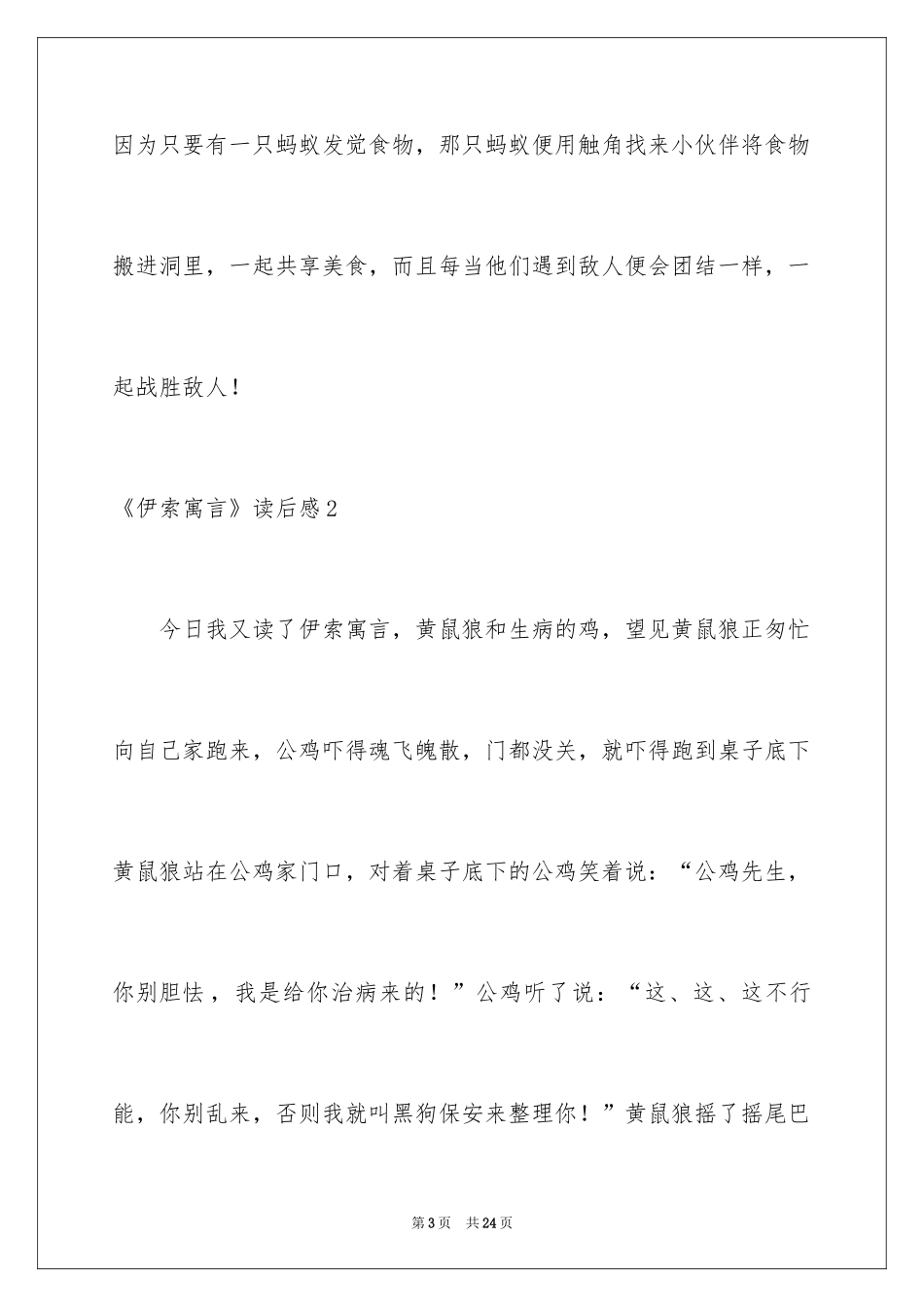 因为只要有一只蚂蚁发觉食物，那只蚂蚁便用触角找来小伙伴将食物搬进洞里，一起共享美食，而且每当他们遇到敌人便会团结一样，一起战胜敌人！

《伊索寓言》读后感2

今日我又读了伊索寓言，黄鼠狼和生病的鸡，望见黄鼠狼正匆忙向自己家跑来，公鸡吓得魂飞魄散，门都没关，就吓得跑到桌子底下黄鼠狼站在公鸡家门口，对着桌子底下的公鸡笑着说：“公鸡先生，你别胆怯，我是给你治病来的！”公鸡听了说：“这、这、这不行能，你别乱来，否则我就叫黑狗保安来整理你！”黄鼠狼摇了摇尾巴

第3页 共24页